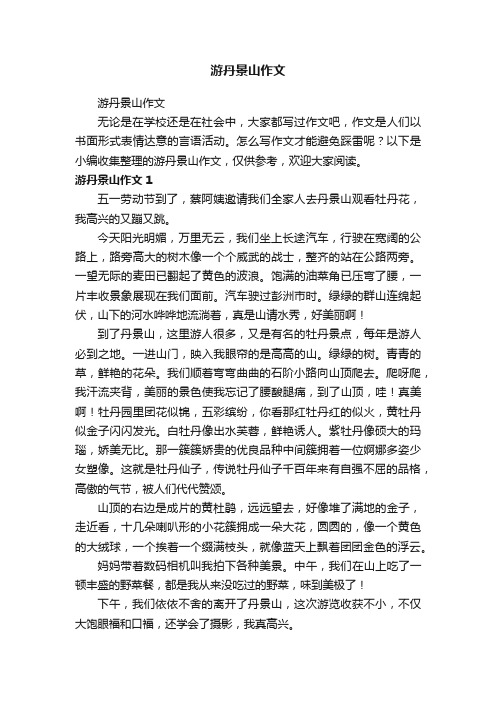 游丹景山作文

游丹景山作文

无论是在学校还是在社会中，大家都写过作文吧，作文是人们以书面形式表情达意的言语活动。怎么写作文才能避免踩雷呢？以下是小编收集整理的游丹景山作文，仅供参考，欢迎大家阅读。

游丹景山作文 1

五一劳动节到了，蔡阿姨邀请我们全家人去丹景山观看牡丹花，我高兴的又蹦又跳。

今天阳光明媚，万里无云，我们坐上长途汽车，行驶在宽阔的公路上，路旁高大的树木像一个个威武的战士，整齐的站在公路两旁。一望无际的麦田已翻起了黄色的波浪。饱满的油菜角已压弯了腰，一片丰收景象展现在我们面前。汽车驶过彭洲市时。绿绿的群山连绵起伏，山下的河水哗哗地流淌着，真是山清水秀，好美丽啊！

到了丹景山，这里游人很多，又是有名的牡丹景点，每年是游人必到之地。一进山门，映入我眼帘的是高高的山。绿绿的树。青青的草，鲜艳的花朵。我们顺着弯弯曲曲的石阶小路向山顶爬去。爬呀爬，我汗流夹背，美丽的景色使我忘记了腰酸腿痛，到了山顶，哇！真美啊！牡丹园里团花似锦，五彩缤纷，你看那红牡丹红的似火，黄牡丹似金子闪闪发光。白牡丹像出水芙蓉，鲜艳诱人。紫牡丹像硕大的玛瑙，娇美无比。那一簇簇娇贵的优良品种中间簇拥着一位婀娜多姿少女塑像。这就是牡丹仙子，传说牡丹仙子千百年来有自强不屈的品格，高傲的气节，被人们代代赞颂。

山顶的右边是成片的黄杜鹃，远远望去，好像堆了满地的金子，走近看，十几朵喇叭形的小花簇拥成一朵大花，圆圆的，像一个黄色的大绒球，一个挨着一个缀满枝头，就像蓝天上飘着团团金色的浮云。

妈妈带着数码相机叫我拍下各种美景。中午，我们在山上吃了一顿丰盛的野菜餐，都是我从来没吃过的野菜，味到美极了！

下午，我们依依不舍的离开了丹景山，这次游览收获不小，不仅大饱眼福和口福，还学会了摄影，我真高兴。